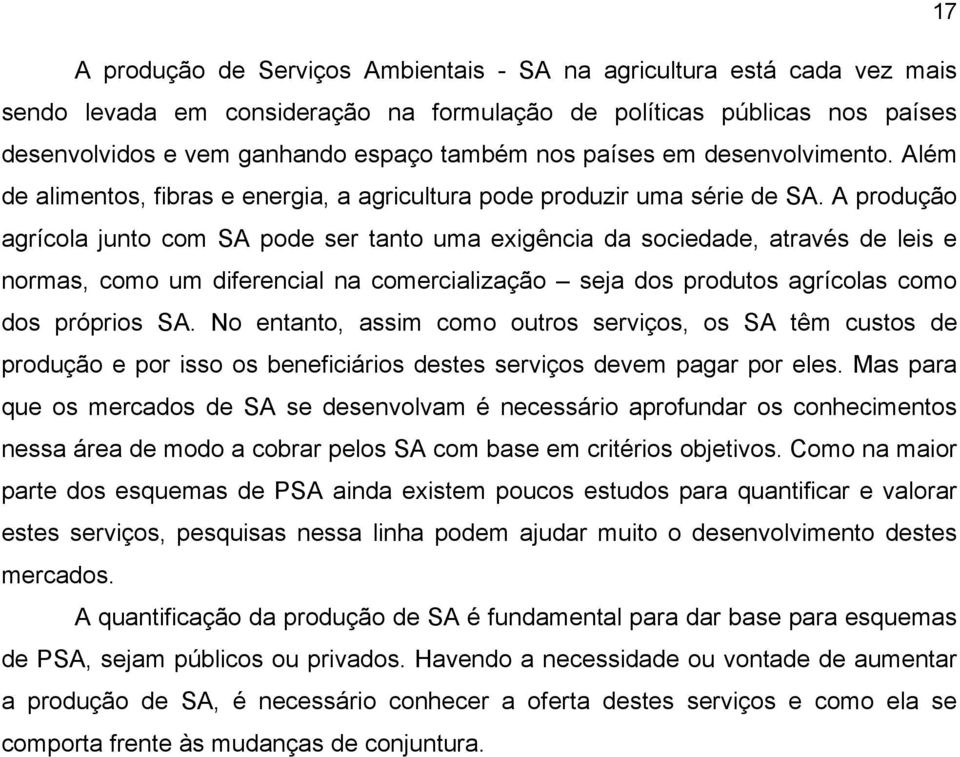 17

A produção de Serviços Ambientais - SA na agricultura está cada vez mais sendo levada em consideração na formulação de políticas públicas nos países desenvolvidos e vem ganhando espaço também nos países em desenvolvimento. Além de alimentos, fibras e energia, a agricultura pode produzir uma série de SA. A produção agrícola junto com SA pode ser tanto uma exigência da sociedade, através de leis e normas, como um diferencial na comercialização – seja dos produtos agrícolas como dos próprios SA. No entanto, assim como outros serviços, os SA têm custos de produção e por isso os beneficiários destes serviços devem pagar por eles. Mas para que os mercados de SA se desenvolvam é necessário aprofundar os conhecimentos nessa área de modo a cobrar pelos SA com base em critérios objetivos. Como na maior parte dos esquemas de PSA ainda existem poucos estudos para quantificar e valorar estes serviços, pesquisas nessa linha podem ajudar muito o desenvolvimento destes mercados.

A quantificação da produção de SA é fundamental para dar base para esquemas de PSA, sejam públicos ou privados. Havendo a necessidade ou vontade de aumentar a produção de SA, é necessário conhecer a oferta destes serviços e como ela se comporta frente às mudanças de conjuntura.